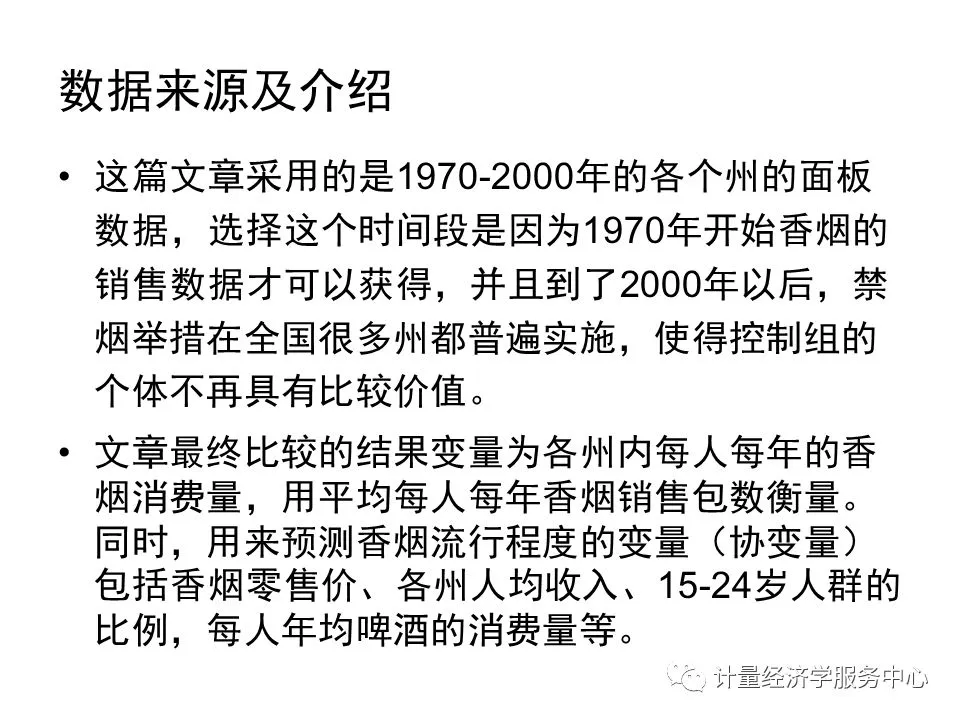 数据来源及介绍

• 这篇文章采用的是1970-2000年的各个州的面板数据，选择这个时间段是因为1970年开始香烟的销售数据才可以获得，并且到了2000年以后，禁烟举措在全国很多州都普遍实施，使得控制组的个体不再具有比较价值。

• 文章最终比较的结果变量为各州内每人每年的香烟消费量，用平均每人每年香烟销售包数衡量。同时，用来预测香烟流行程度的变量（协变量）包括香烟零售价、各州人均收入、15-24岁人群的比例，每人年均啤酒的消费量等。

计量经济学服务中心